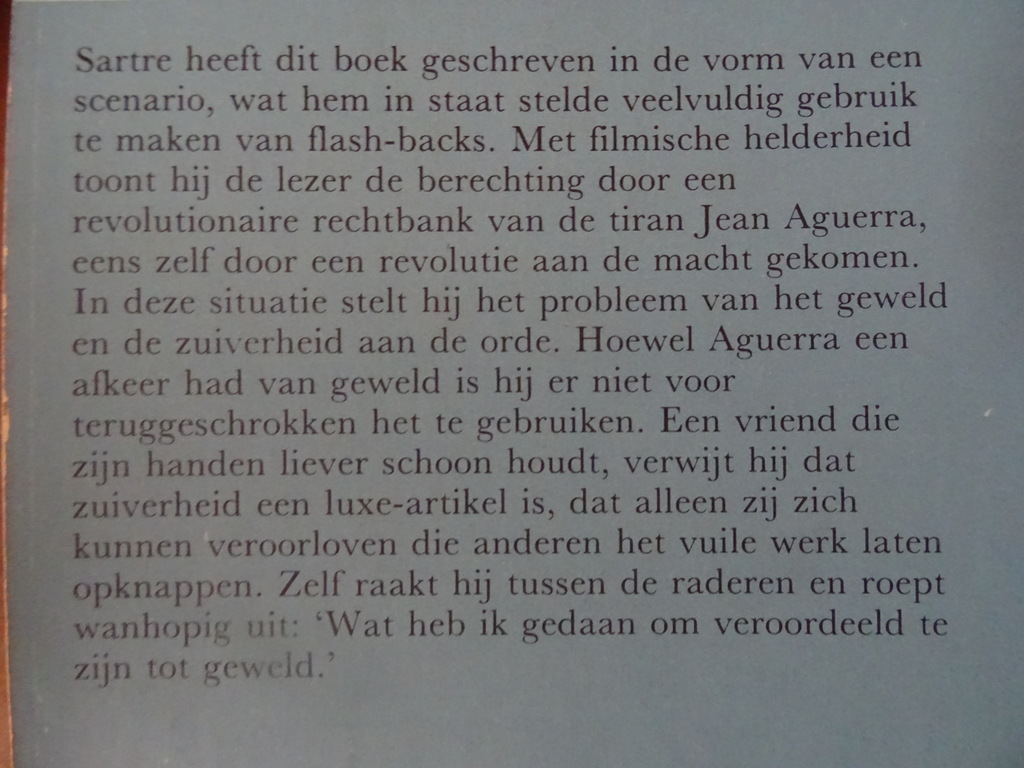 Sartre heeft dit boek geschreven in de vorm van een scenario, wat hem in staat stelde veelvuldig gebruik te maken van flash-backs. Met filmische helderheid toont hij de lezer de berechting door een revolutionaire rechtbank van de tiran Jean Aguerra, eens zelf door een revolutie aan de macht gekomen. In deze situatie stelt hij het probleem van het geweld en de zuiverheid aan de orde. Hoewel Aguerra een afkeer had van geweld is hij er niet voor teruggeschrokken het te gebruiken. Een vriend die zijn handen liever schoon houdt, verwijt hij dat zuiverheid een luxe-artikel is, dat alleen zij zich kunnen veroorloven die anderen het vuile werk laten opknappen. Zelf raakt hij tussen de raderen en roept wanhopig uit: 'Wat heb ik gedaan om veroordeeld te zijn tot geweld.'